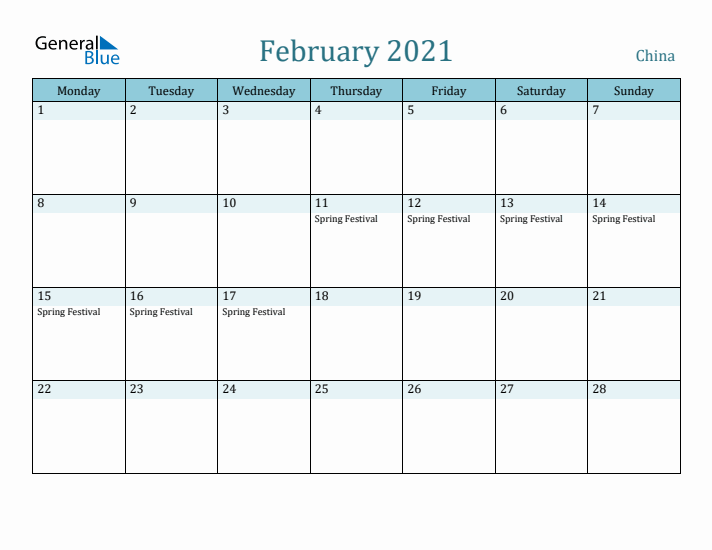 General Blue

February 2021

China

| Monday | Tuesday | Wednesday | Thursday | Friday | Saturday | Sunday |
|---|---|---|---|---|---|---|
| 1 | 2 | 3 | 4 | 5 | 6 | 7 |
| 8 | 9 | 10 | 11 Spring Festival | 12 Spring Festival | 13 Spring Festival | 14 Spring Festival |
| 15 Spring Festival | 16 Spring Festival | 17 Spring Festival | 18 | 19 | 20 | 21 |
| 22 | 23 | 24 | 25 | 26 | 27 | 28 |